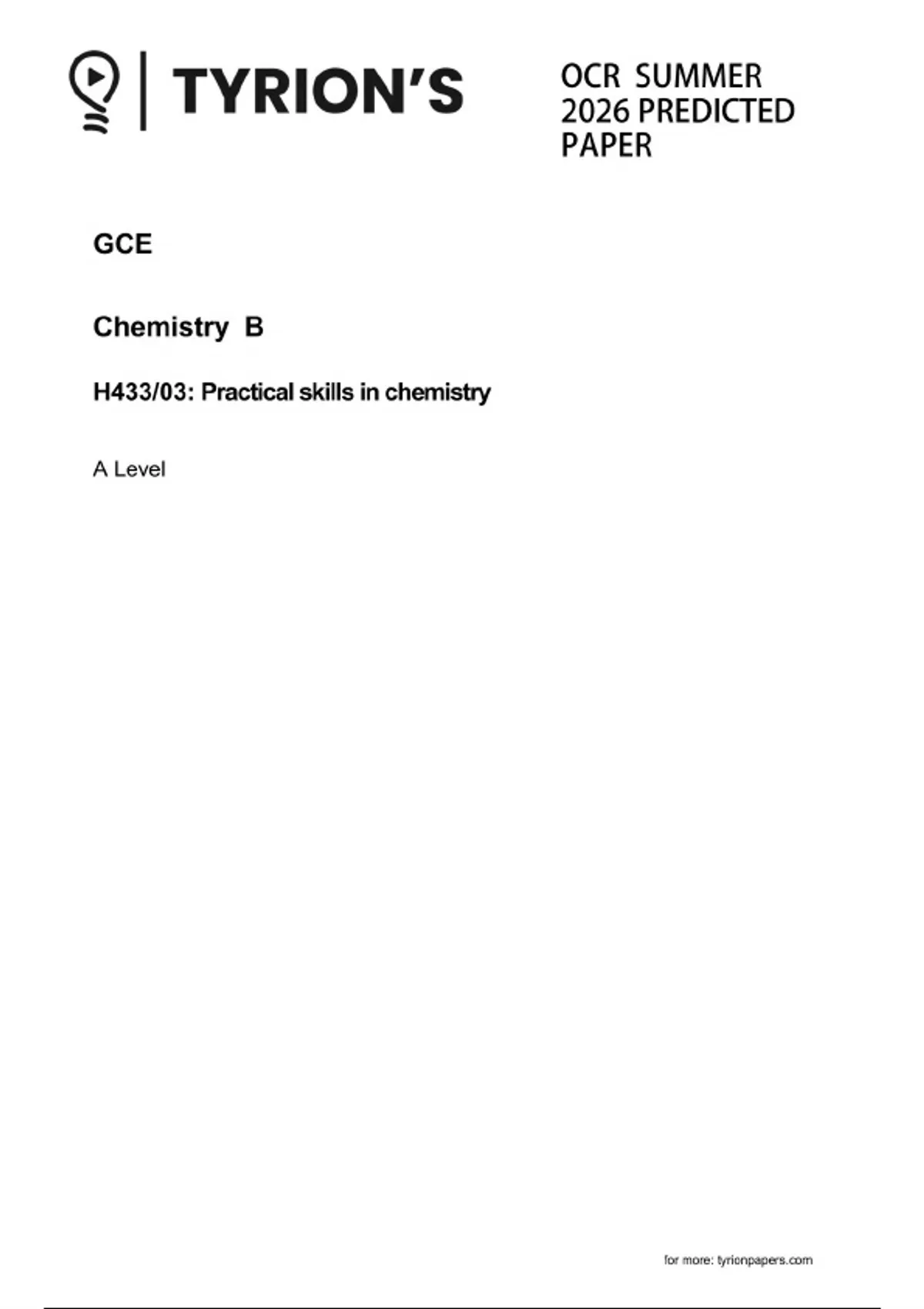 TYRION'S

OCR SUMMER 2026 PREDICTED PAPER

GCE

Chemistry B

H433/03: Practical skills in chemistry

A Level

for more: tyrionpapers.com